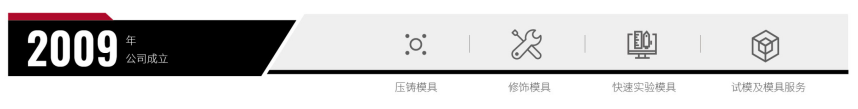 2009 年
公司成立

压铸模具

修饰模具

快速实验模具

试模及模具服务